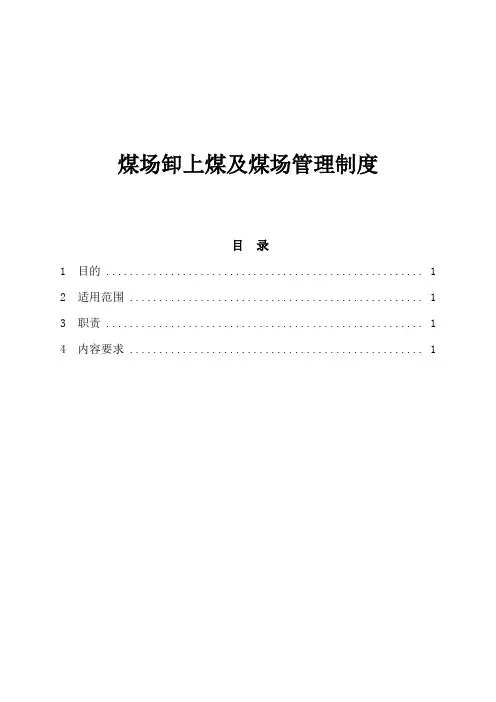 煤场卸上煤及煤场管理制度

目　录

1　目的 ........................................................ 1
2　适用范围 .................................................... 1
3　职责 ........................................................ 1
4　内容要求 .................................................... 1